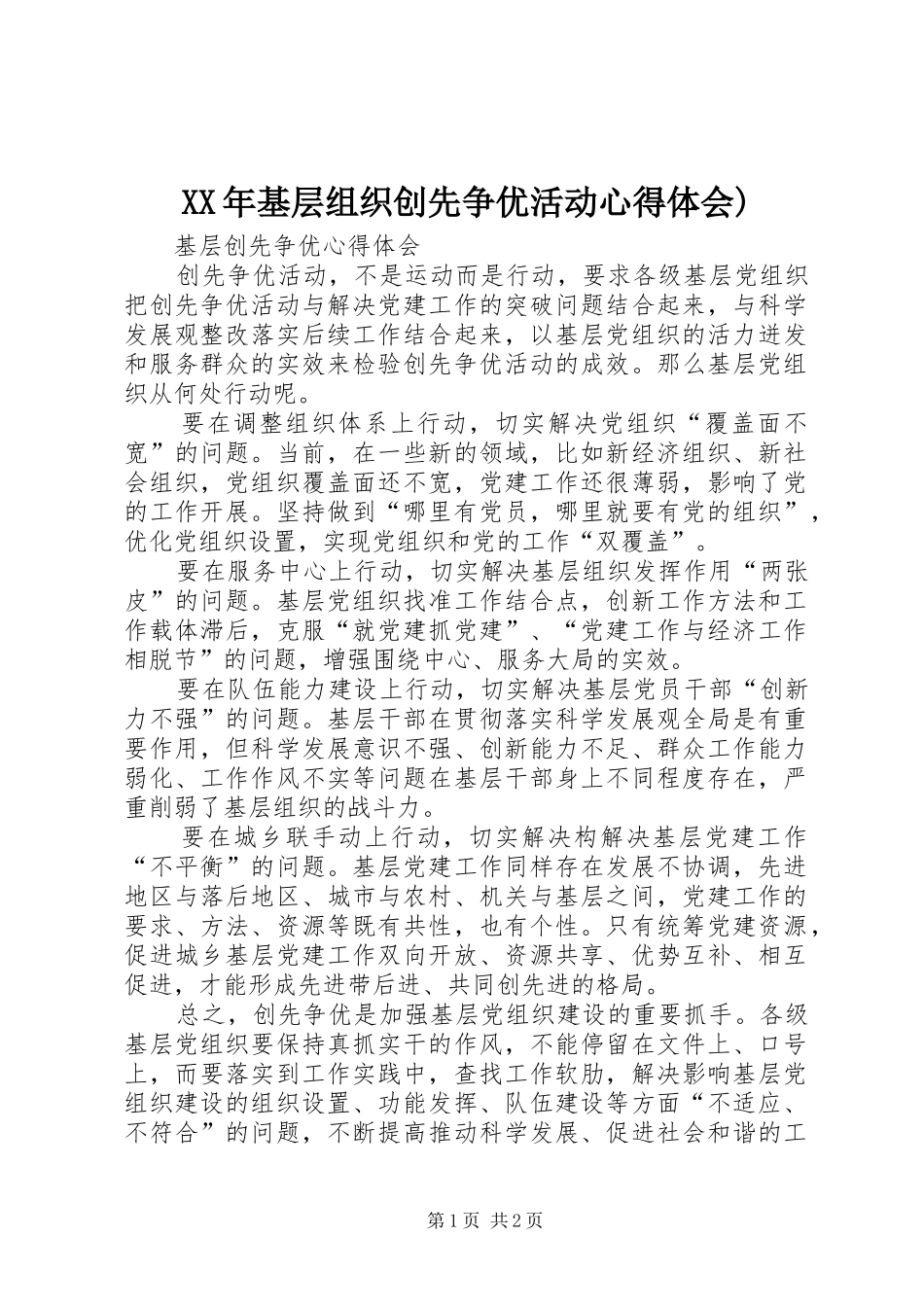 XX年基层组织创先争优活动心得体会)

基层创先争优心得体会

创先争优活动，不是运动而是行动，要求各级基层党组织把创先争优活动与解决党建工作的突破问题结合起来，与科学发展观整改落实后续工作结合起来，以基层党组织的活力迸发和服务群众的实效来检验创先争优活动的成效。那么基层党组织从何处行动呢。

要在调整组织体系上行动，切实解决党组织“覆盖面不宽”的问题。当前，在一些新的领域，比如新经济组织、新社会组织，党组织覆盖面还不宽，党建工作还很薄弱，影响了党的工作开展。坚持做到“哪里有党员，哪里就要有党的组织”，优化党组织设置，实现党组织和党的工作“双覆盖”。

要在服务中心上行动，切实解决基层组织发挥作用“两张皮”的问题。基层党组织找准工作结合点，创新工作方法和工作载体滞后，克服“就党建抓党建”、“党建工作与经济工作相脱节”的问题，增强围绕中心、服务大局的实效。

要在队伍能力建设上行动，切实解决基层党员干部“创新力不强”的问题。基层干部在贯彻落实科学发展观全局是有重要作用，但科学发展意识不强、创新能力不足、群众工作能力弱化、工作作风不实等问题在基层干部身上不同程度存在，严重削弱了基层组织的战斗力。

要在城乡联手动上行动，切实解决构解决基层党建工作“不平衡”的问题。基层党建工作同样存在发展不协调，先进地区与落后地区、城市与农村、机关与基层之间，党建工作的要求、方法、资源等既有共性，也有个性。只有统筹党建资源，促进城乡基层党建工作双向开放、资源共享、优势互补、相互促进，才能形成先进带后进、共同创先进的格局。

总之，创先争优是加强基层党组织建设的重要抓手。各级基层党组织要保持真抓实干的作风，不能停留在文件上、口号上，而要落实到工作实践中，查找工作软肋，解决影响基层党组织建设的组织设置、功能发挥、队伍建设等方面“不适应、不符合”的问题，不断提高推动科学发展、促进社会和谐的工

第1页 共2页